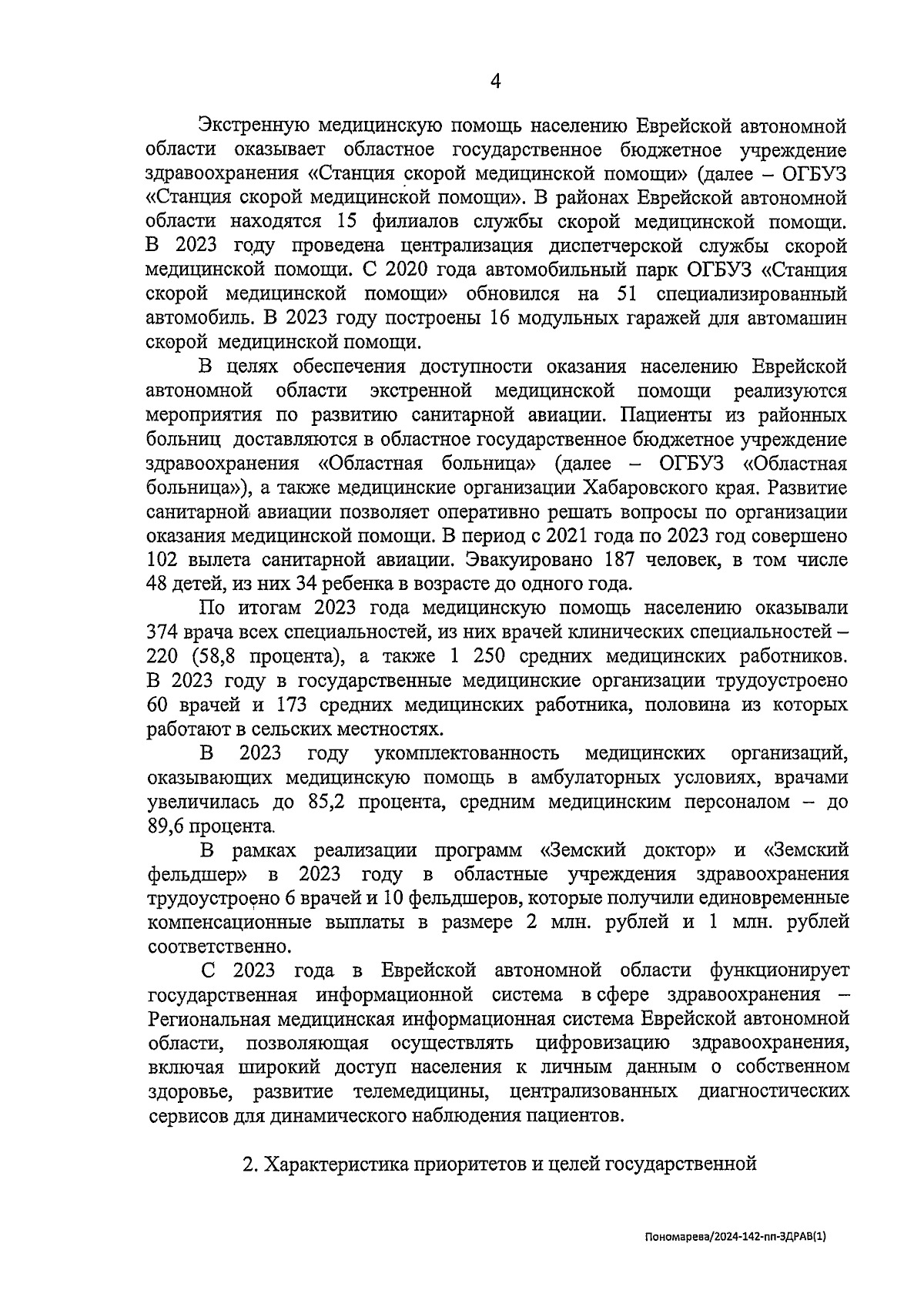 4

Экстренную медицинскую помощь населению Еврейской автономной области оказывает областное государственное бюджетное учреждение здравоохранения «Станция скорой медицинской помощи» (далее – ОГБУЗ «Станция скорой медицинской помощи». В районах Еврейской автономной области находятся 15 филиалов службы скорой медицинской помощи. В 2023 году проведена централизация диспетчерской службы скорой медицинской помощи. С 2020 года автомобильный парк ОГБУЗ «Станция скорой медицинской помощи» обновился на 51 специализированный автомобиль. В 2023 году построены 16 модульных гаражей для автомашин скорой медицинской помощи.

В целях обеспечения доступности оказания населению Еврейской автономной области экстренной медицинской помощи реализуются мероприятия по развитию санитарной авиации. Пациенты из районных больниц доставляются в областное государственное бюджетное учреждение здравоохранения «Областная больница» (далее – ОГБУЗ «Областная больница»), а также медицинские организации Хабаровского края. Развитие санитарной авиации позволяет оперативно решать вопросы по организации оказания медицинской помощи. В период с 2021 года по 2023 год совершено 102 вылета санитарной авиации. Эвакуировано 187 человек, в том числе 48 детей, из них 34 ребенка в возрасте до одного года.

По итогам 2023 года медицинскую помощь населению оказывали 374 врача всех специальностей, из них врачей клинических специальностей – 220 (58,8 процента), а также 1 250 средних медицинских работников. В 2023 году в государственные медицинские организации трудоустроено 60 врачей и 173 средних медицинских работника, половина из которых работают в сельских местностях.

В 2023 году укомплектованность медицинских организаций, оказывающих медицинскую помощь в амбулаторных условиях, врачами увеличилась до 85,2 процента, средним медицинским персоналом – до 89,6 процента.

В рамках реализации программ «Земский доктор» и «Земский фельдшер» в 2023 году в областные учреждения здравоохранения трудоустроено 6 врачей и 10 фельдшеров, которые получили единовременные компенсационные выплаты в размере 2 млн. рублей и 1 млн. рублей соответственно.

С 2023 года в Еврейской автономной области функционирует государственная информационной система в сфере здравоохранения – Региональная медицинская информационная система Еврейской автономной области, позволяющая осуществлять цифровизацию здравоохранения, включая широкий доступ населения к личным данным о собственном здоровье, развитие телемедицины, централизованных диагностических сервисов для динамического наблюдения пациентов.

2. Характеристика приоритетов и целей государственной

Пономарева/2024-142-пп-ЗДРАВ(1)